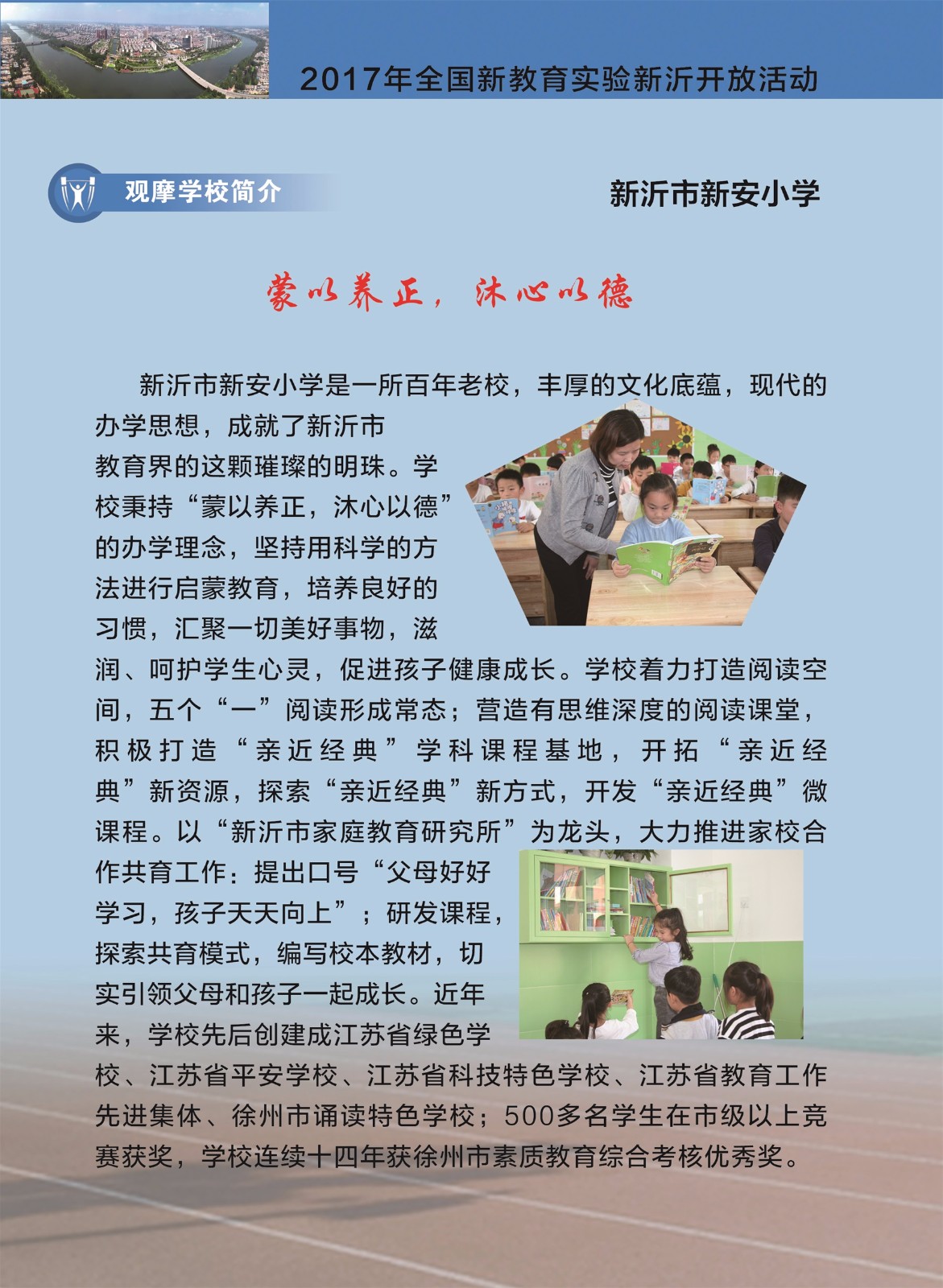 2017年全国新教育实验新沂开放活动

观摩学校简介

新沂市新安小学

蒙以养正，沐心以德

新沂市新安小学是一所百年老校，丰厚的文化底蕴，现代的办学思想，成就了新沂市教育界的这颗璀璨的明珠。学校秉持“蒙以养正，沐心以德”的办学理念，坚持用科学的方法进行启蒙教育，培养良好的习惯，汇聚一切美好事物，滋润、呵护学生心灵，促进孩子健康成长。学校着力打造阅读空间，五个“一”阅读形成常态；营造有思维深度的阅读课堂，积极打造“亲近经典”学科课程基地，开拓“亲近经典”新资源，探索“亲近经典”新方式，开发“亲近经典”微课程。以“新沂市家庭教育研究所”为龙头，大力推进家校合作共育工作：提出口号“父母好好学习，孩子天天向上”；研发课程，探索共育模式，编写校本教材，切实引领父母和孩子一起成长。近年来，学校先后创建成江苏省绿色学校、江苏省平安学校、江苏省科技特色学校、江苏省教育工作先进集体、徐州市诵读特色学校；500多名学生在市级以上竞赛获奖，学校连续十四年获徐州市素质教育综合考核优秀奖。